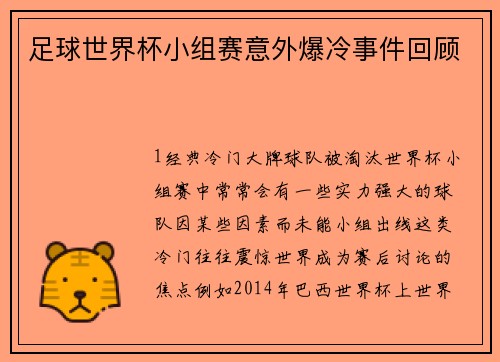 足球世界杯小组赛意外爆冷事件回顾

1经典冷门大牌球队被淘汰世界杯小组赛中常常会有一些实力强大的球队因某些因素而未能小组出线这类冷门往往震惊世界成为赛后讨论的焦点例如2014年巴西世界杯上世界